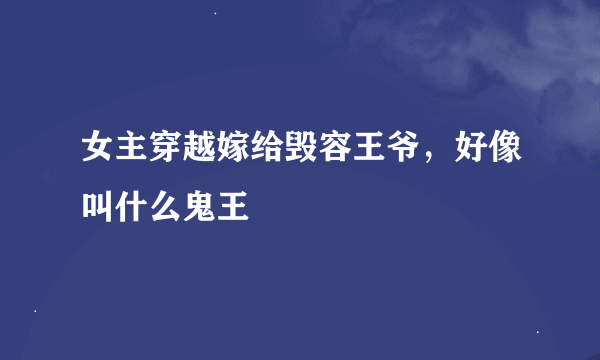 女主穿越嫁给毁容王爷，好像叫什么鬼王